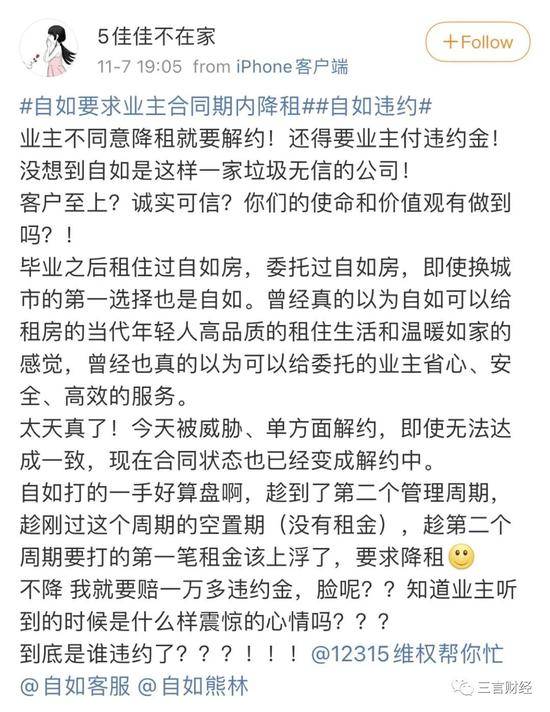 5佳佳不在家
11-7 19:05 from iPhone客户端
+Follow

#自如要求业主合同期内降租##自如违约#
业主不同意降租就要解约！还得要业主付违约金！
没想到自如是这样一家垃圾无信的公司！
客户至上？诚实可信？你们的使命和价值观有做到吗？！
毕业之后租住过自如房，委托过自如房，即使换城市的第一选择也是自如。曾经真的以为自如可以给租房的当代年轻人高品质的租住生活和温暖如家的感觉，曾经也真的以为可以给委托的业主省心、安全、高效的服务。
太天真了！今天被威胁、单方面解约，即使无法达成一致，现在合同状态也已经变成解约中。
自如打的一手好算盘啊，趁到了第二个管理周期，趁刚过这个周期的空置期（没有租金），趁第二个周期要打的第一笔租金该上浮了，要求降租
不降 我就要赔一万多违约金，脸呢？？知道业主听到的时候是什么样震惊的心情吗？？？
到底是谁违约了？？？！！！@12315维权帮你忙 @自如客服 @自如熊林

三言财经